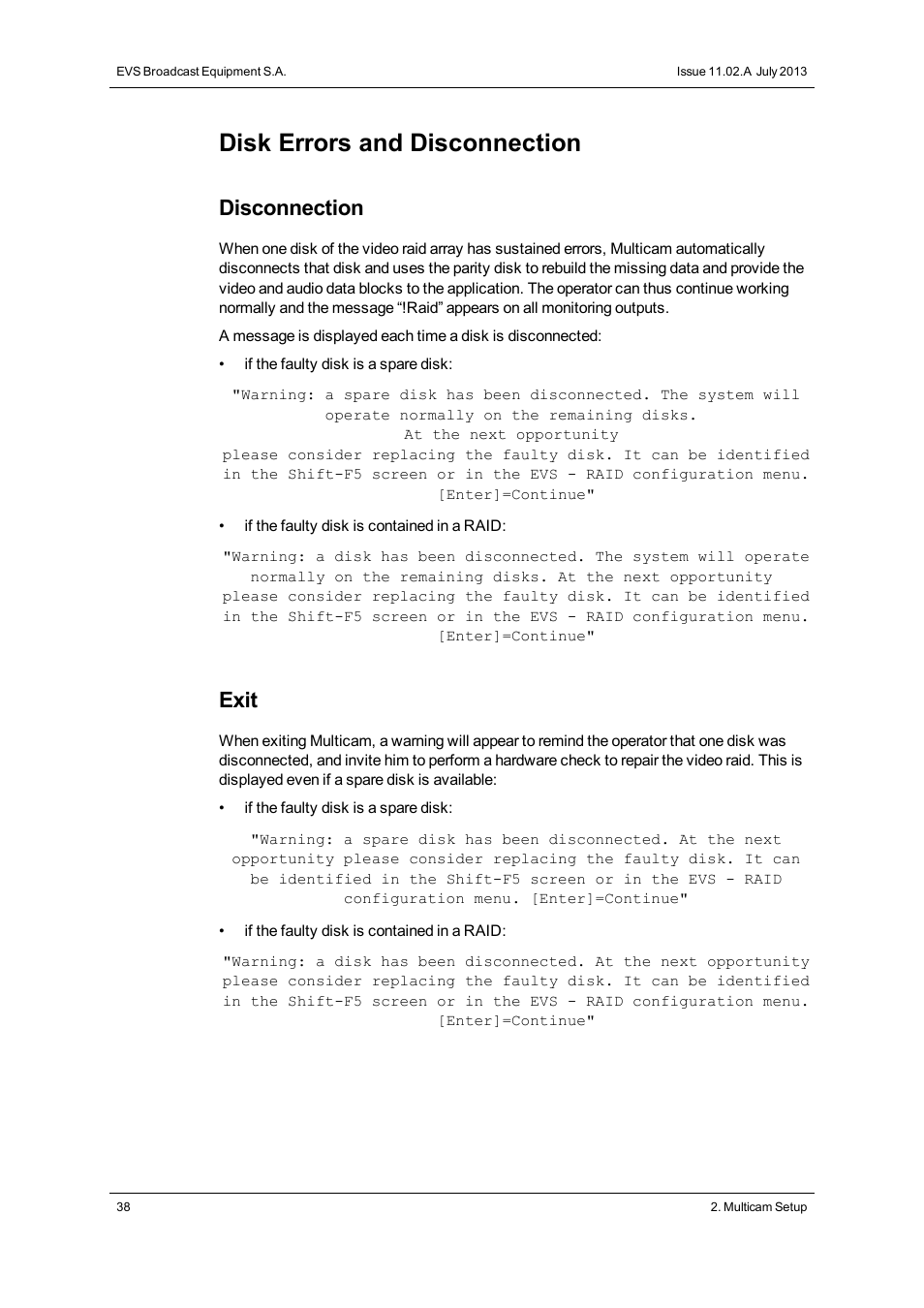 EVS Broadcast Equipment S.A.

Issue 11.02.A July 2013

Disk Errors and Disconnection

Disconnection

When one disk of the video raid array has sustained errors, Multicam automatically disconnects that disk and uses the parity disk to rebuild the missing data and provide the video and audio data blocks to the application. The operator can thus continue working normally and the message “!Raid” appears on all monitoring outputs.

A message is displayed each time a disk is disconnected:

• if the faulty disk is a spare disk:

"Warning: a spare disk has been disconnected. The system will operate normally on the remaining disks. At the next opportunity please consider replacing the faulty disk. It can be identified in the Shift-F5 screen or in the EVS - RAID configuration menu. [Enter]=Continue"

• if the faulty disk is contained in a RAID:

"Warning: a disk has been disconnected. The system will operate normally on the remaining disks. At the next opportunity please consider replacing the faulty disk. It can be identified in the Shift-F5 screen or in the EVS - RAID configuration menu. [Enter]=Continue"

Exit

When exiting Multicam, a warning will appear to remind the operator that one disk was disconnected, and invite him to perform a hardware check to repair the video raid. This is displayed even if a spare disk is available:

• if the faulty disk is a spare disk:

"Warning: a spare disk has been disconnected. At the next opportunity please consider replacing the faulty disk. It can be identified in the Shift-F5 screen or in the EVS - RAID configuration menu. [Enter]=Continue"

• if the faulty disk is contained in a RAID:

"Warning: a disk has been disconnected. At the next opportunity please consider replacing the faulty disk. It can be identified in the Shift-F5 screen or in the EVS - RAID configuration menu. [Enter]=Continue"

38

2. Multicam Setup